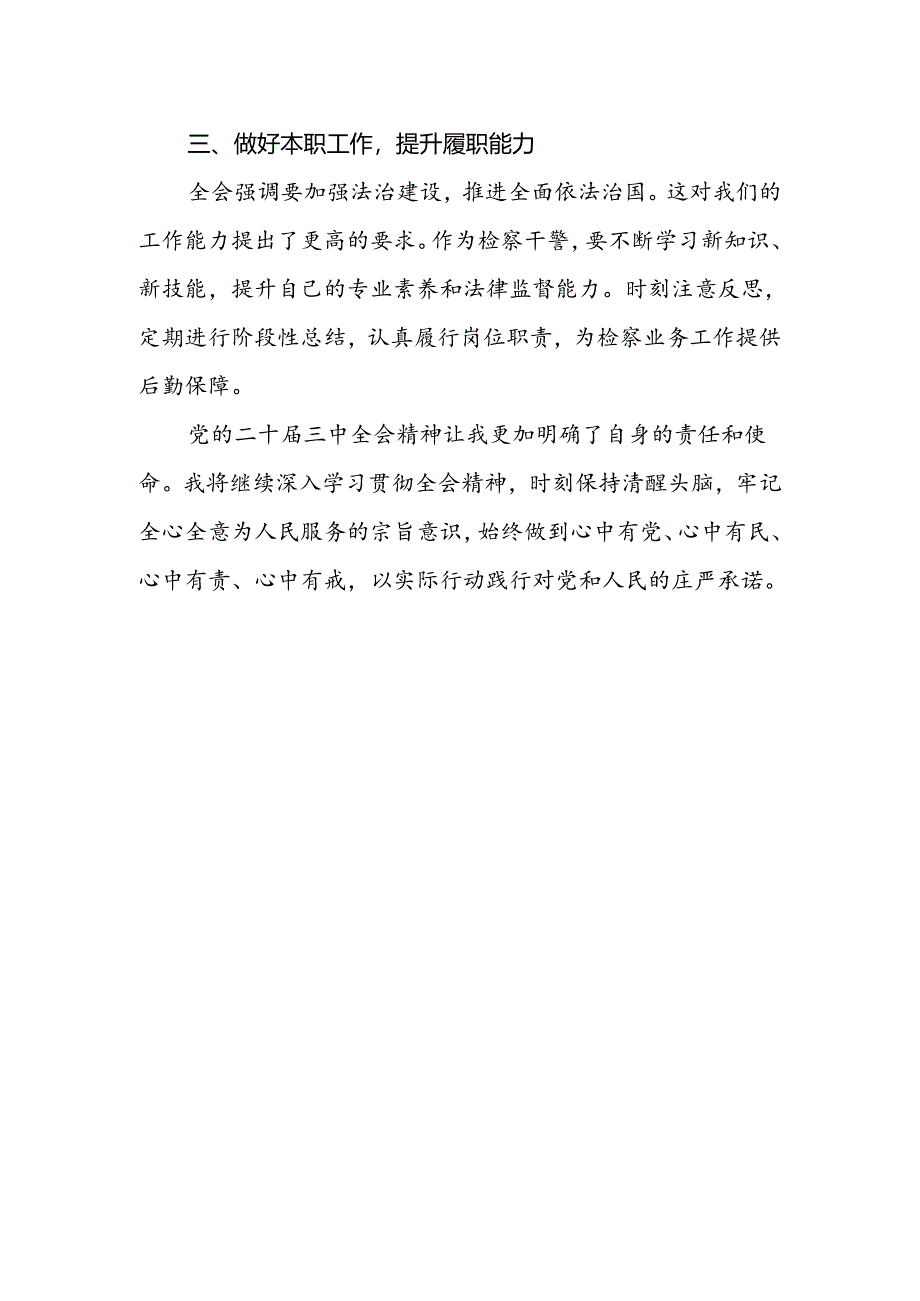 三、做好本职工作，提升履职能力

全会强调要加强法治建设，推进全面依法治国。这对我们的工作能力提出了更高的要求。作为检察干警，要不断学习新知识、新技能，提升自己的专业素养和法律监督能力。时刻注意反思，定期进行阶段性总结，认真履行岗位职责，为检察业务工作提供后勤保障。

党的二十届三中全会精神让我更加明确了自身的责任和使命。我将继续深入学习贯彻全会精神，时刻保持清醒头脑，牢记全心全意为人民服务的宗旨意识，始终做到心中有党、心中有民、心中有责、心中有戒，以实际行动践行对党和人民的庄严承诺。